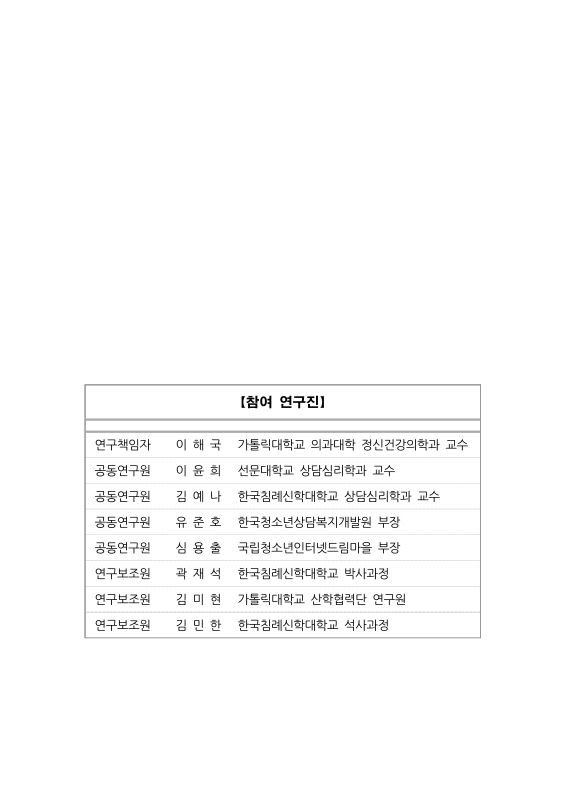 【참여 연구진】

| | | |
|---|---|---|
| 연구책임자 | 이 해 국 | 가톨릭대학교 의과대학 정신건강의학과 교수 |
| 공동연구원 | 이 윤 희 | 선문대학교 상담심리학과 교수 |
| 공동연구원 | 김 예 나 | 한국침례신학대학교 상담심리학과 교수 |
| 공동연구원 | 유 준 호 | 한국청소년상담복지개발원 부장 |
| 공동연구원 | 심 용 출 | 국립청소년인터넷드림마을 부장 |
| 연구보조원 | 곽 재 석 | 한국침례신학대학교 박사과정 |
| 연구보조원 | 김 미 현 | 가톨릭대학교 산학협력단 연구원 |
| 연구보조원 | 김 민 한 | 한국침례신학대학교 석사과정 |